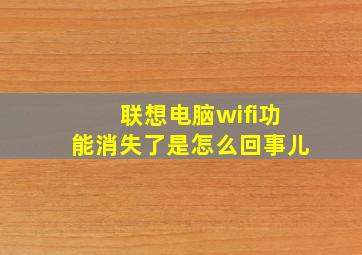 联想电脑wifi功能消失了是怎么回事儿